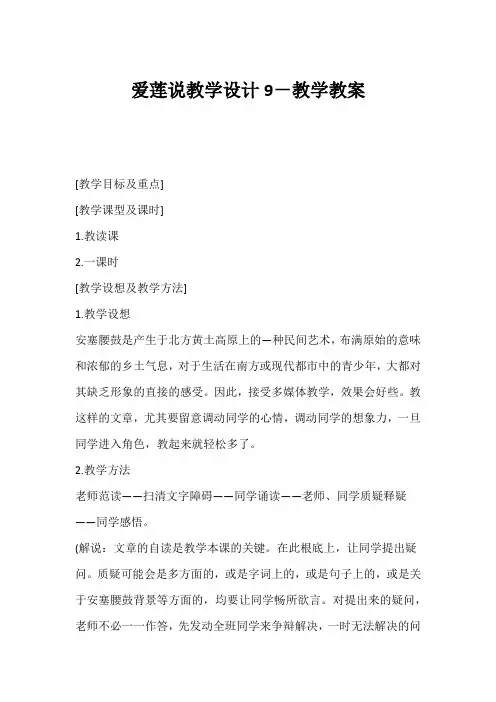 爱莲说教学设计 9－教学教案

[教学目标及重点]

[教学课型及课时]

1.教读课

2.一课时

[教学设想及教学方法]

1.教学设想

安塞腰鼓是产生于北方黄土高原上的一种民间艺术，布满原始的意味和浓郁的乡土气息，对于生活在南方或现代都市中的青少年，大都对其缺乏形象的直接的感受。因此，接受多媒体教学，效果会好些。教这样的文章，尤其要留意调动同学的心情，调动同学的想象力，一旦同学进入角色，教起来就轻松多了。

2.教学方法

老师范读——扫清文字障碍——同学诵读——老师、同学质疑释疑——同学感悟。

(解说：文章的自读是教学本课的关键。在此根底上，让同学提出疑问。质疑可能会是多方面的，或是字词上的，或是句子上的，或是关于安塞腰鼓背景等方面的，均要让同学畅所欲言。对提出来的疑问，老师不必一一作答，先发动全班同学来争辩解决，一时无法解决的问